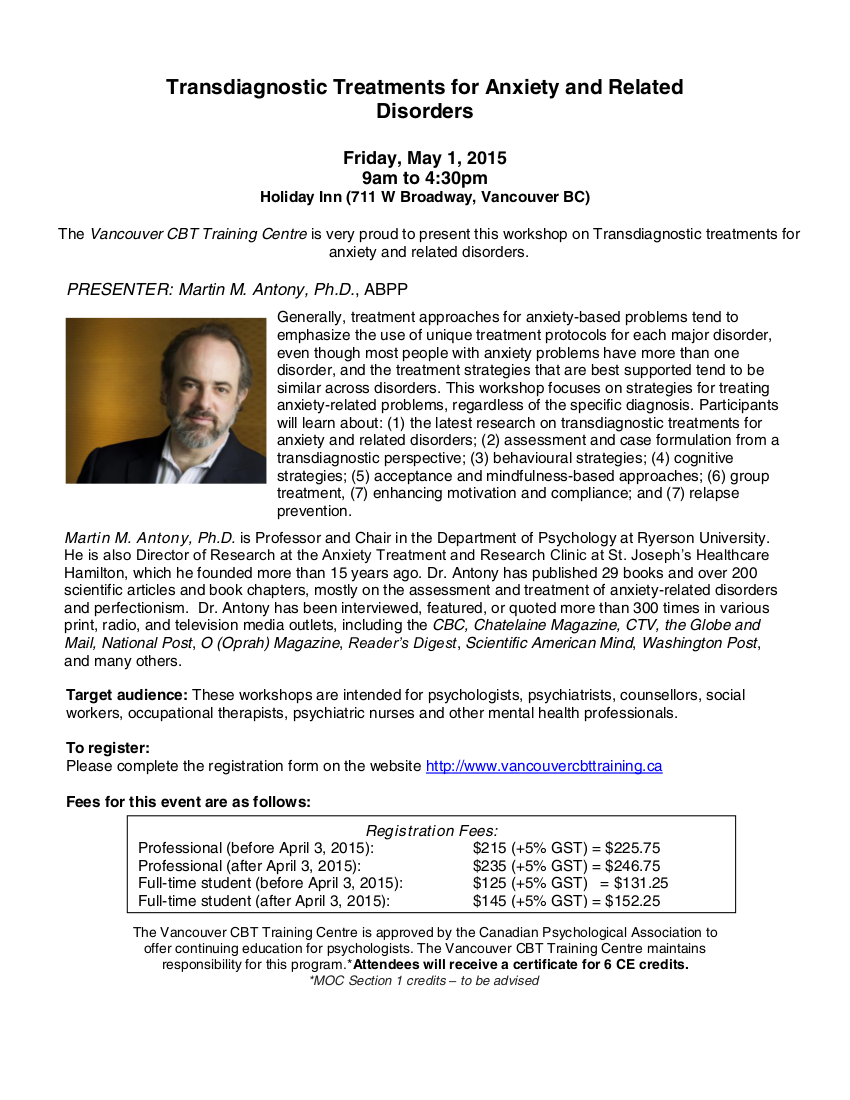 Transdiagnostic Treatments for Anxiety and Related Disorders

Friday, May 1, 2015
9am to 4:30pm
Holiday Inn (711 W Broadway, Vancouver BC)

The Vancouver CBT Training Centre is very proud to present this workshop on Transdiagnostic treatments for anxiety and related disorders.

PRESENTER: Martin M. Antony, Ph.D., ABPP

Generally, treatment approaches for anxiety-based problems tend to emphasize the use of unique treatment protocols for each major disorder, even though most people with anxiety problems have more than one disorder, and the treatment strategies that are best supported tend to be similar across disorders. This workshop focuses on strategies for treating anxiety-related problems, regardless of the specific diagnosis. Participants will learn about: (1) the latest research on transdiagnostic treatments for anxiety and related disorders; (2) assessment and case formulation from a transdiagnostic perspective; (3) behavioural strategies; (4) cognitive strategies; (5) acceptance and mindfulness-based approaches; (6) group treatment, (7) enhancing motivation and compliance; and (7) relapse prevention.

Martin M. Antony, Ph.D. is Professor and Chair in the Department of Psychology at Ryerson University. He is also Director of Research at the Anxiety Treatment and Research Clinic at St. Joseph's Healthcare Hamilton, which he founded more than 15 years ago. Dr. Antony has published 29 books and over 200 scientific articles and book chapters, mostly on the assessment and treatment of anxiety-related disorders and perfectionism. Dr. Antony has been interviewed, featured, or quoted more than 300 times in various print, radio, and television media outlets, including the CBC, Chatelaine Magazine, CTV, the Globe and Mail, National Post, O (Oprah) Magazine, Reader's Digest, Scientific American Mind, Washington Post, and many others.

Target audience: These workshops are intended for psychologists, psychiatrists, counsellors, social workers, occupational therapists, psychiatric nurses and other mental health professionals.

To register:
Please complete the registration form on the website http://www.vancouvercbttraining.ca

Fees for this event are as follows:

Registration Fees:

| | |
|---|---|
| Professional (before April 3, 2015): | $215 (+5% GST) = $225.75 |
| Professional (after April 3, 2015): | $235 (+5% GST) = $246.75 |
| Full-time student (before April 3, 2015): | $125 (+5% GST) = $131.25 |
| Full-time student (after April 3, 2015): | $145 (+5% GST) = $152.25 |

The Vancouver CBT Training Centre is approved by the Canadian Psychological Association to offer continuing education for psychologists. The Vancouver CBT Training Centre maintains responsibility for this program.*Attendees will receive a certificate for 6 CE credits.
*MOC Section 1 credits – to be advised